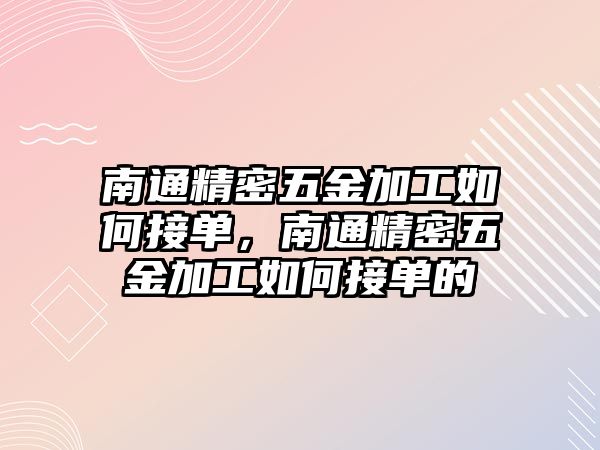 南通精密五金加工如何接单，南通精密五金加工如何接单的